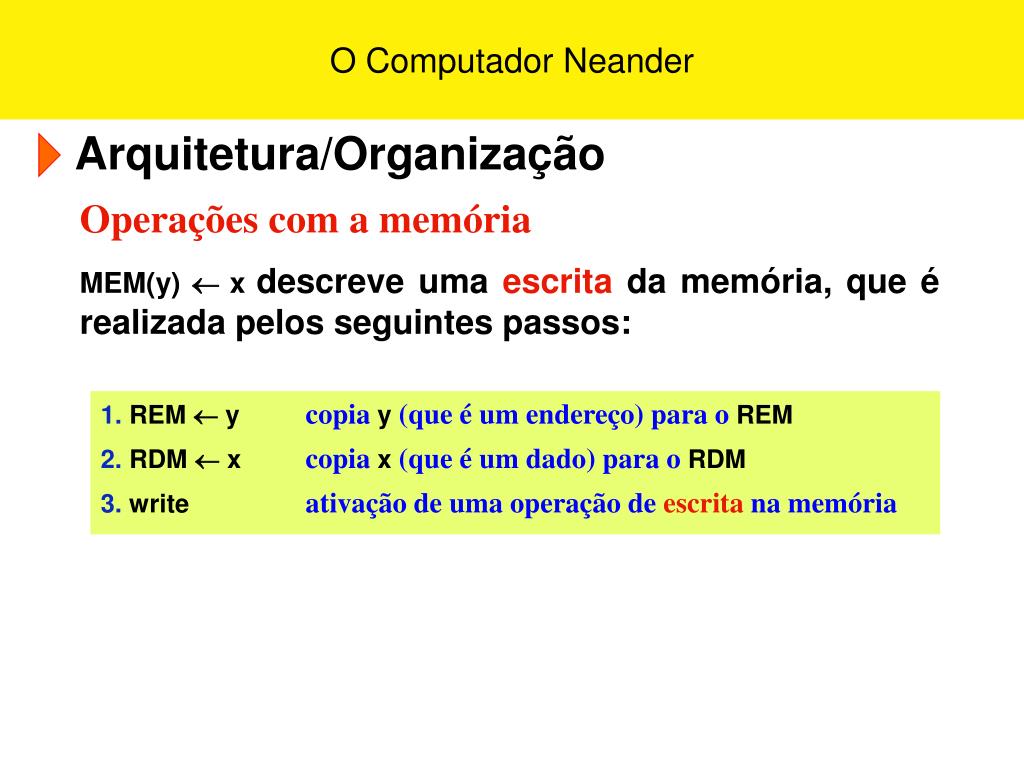 O Computador Neander

Arquitetura/Organização

Operações com a memória

MEM(y) $\leftarrow$ x descreve uma escrita da memória, que é realizada pelos seguintes passos:

1. REM $\leftarrow$ y copia y (que é um endereço) para o REM
2. RDM $\leftarrow$ x copia x (que é um dado) para o RDM
3. write ativação de uma operação de escrita na memória